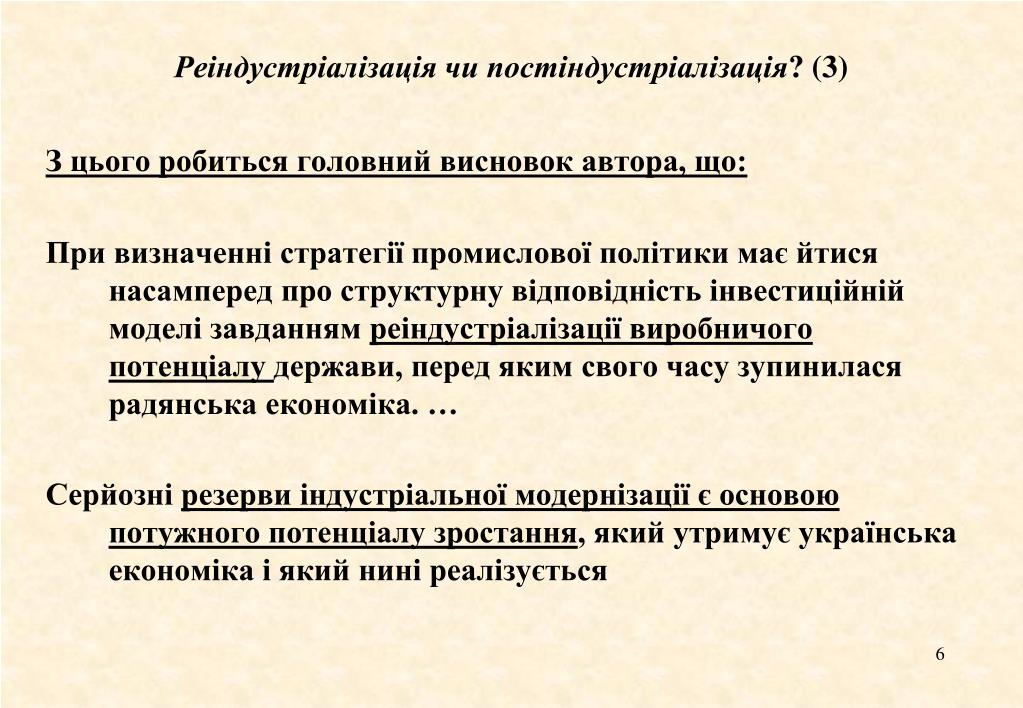 Реіндустріалізація чи постіндустріалізація? (3)

З цього робиться головний висновок автора, що:

При визначенні стратегії промислової політики має йтися насамперед про структурну відповідність інвестиційній моделі завданням реіндустріалізації виробничого потенціалу держави, перед яким свого часу зупинилася радянська економіка. …

Серйозні резерви індустріальної модернізації є основою потужного потенціалу зростання, який утримує українська економіка і який нині реалізується

6